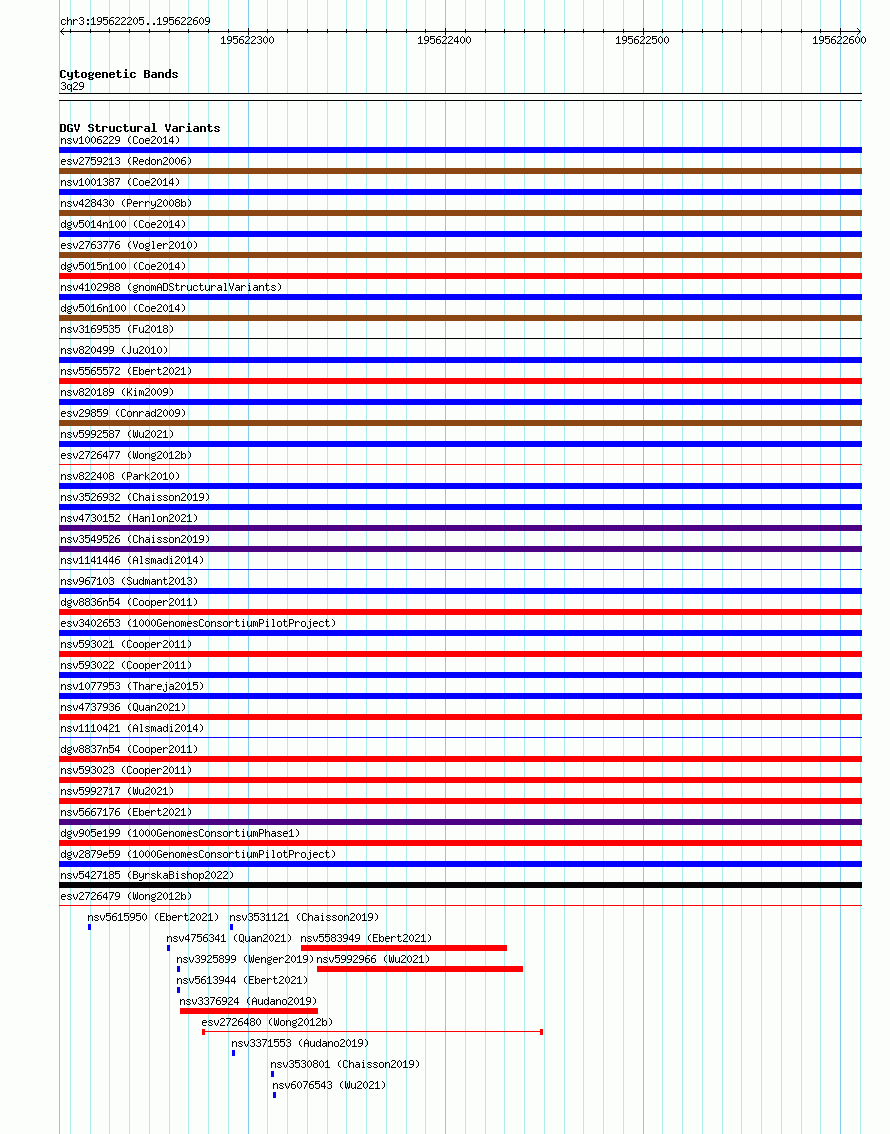 chr3:195622205..195622609

195622300 195622400 195622500 195622600

Cytogenetic Bands
3q29

DGV Structural Variants
nsv1006229 (Coe2014)
esv2759213 (Redon2006)
nsv1001387 (Coe2014)
nsv428430 (Perry2008b)
dgv5014n100 (Coe2014)
esv2763776 (Vogler2010)
dgv5015n100 (Coe2014)
nsv4102988 (gnomADStructuralVariants)
dgv5016n100 (Coe2014)
nsv3169535 (Fu2018)
nsv820499 (Ju2010)
nsv5565572 (Ebert2021)
nsv820189 (Kim2009)
esv29859 (Conrad2009)
nsv5992587 (Wu2021)
esv2726477 (Wong2012b)
nsv822408 (Park2010)
nsv3526932 (Chaisson2019)
nsv4730152 (Hanlon2021)
nsv3549526 (Chaisson2019)
nsv1141446 (Alsmadi2014)
nsv967103 (Sudmant2013)
dgv8836n54 (Cooper2011)
esv3402653 (1000GenomesConsortiumPilotProject)
nsv593021 (Cooper2011)
nsv593022 (Cooper2011)
nsv1077953 (Thareja2015)
nsv4737936 (Quan2021)
nsv1110421 (Alsmadi2014)
dgv8837n54 (Cooper2011)
nsv593023 (Cooper2011)
nsv5992717 (Wu2021)
nsv5667176 (Ebert2021)
dgv905e199 (1000GenomesConsortiumPhase1)
dgv2879e59 (1000GenomesConsortiumPilotProject)
nsv5427185 (ByrskaBishop2022)
esv2726479 (Wong2012b)
nsv5615950 (Ebert2021) nsv3531121 (Chaisson2019)
nsv4756341 (Quan2021) nsv5583949 (Ebert2021)
nsv3925899 (Wenger2019) nsv5992966 (Wu2021)
nsv5613944 (Ebert2021)
nsv3376924 (Audano2019)
esv2726480 (Wong2012b)
nsv3371553 (Audano2019)
nsv3530801 (Chaisson2019)
nsv6076543 (Wu2021)